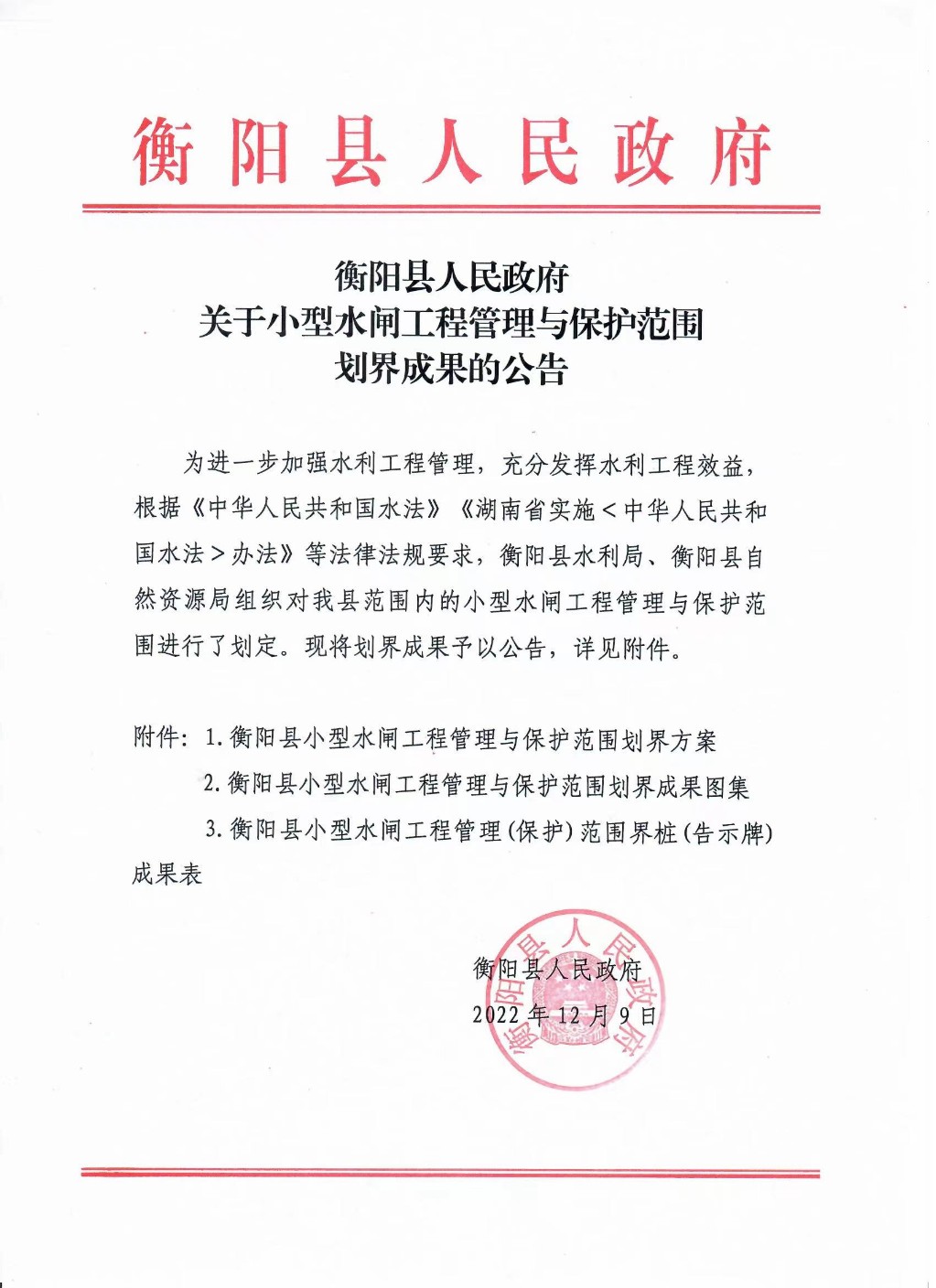 衡阳县人民政府

衡阳县人民政府
关于小型水闸工程管理与保护范围
划界成果的公告

为进一步加强水利工程管理，充分发挥水利工程效益，根据《中华人民共和国水法》《湖南省实施＜中华人民共和国水法＞办法》等法律法规要求，衡阳县水利局、衡阳县自然资源局组织对我县范围内的小型水闸工程管理与保护范围进行了划定。现将划界成果予以公告，详见附件。

附件：1.衡阳县小型水闸工程管理与保护范围划界方案
2.衡阳县小型水闸工程管理与保护范围划界成果图集
3.衡阳县小型水闸工程管理（保护）范围界桩（告示牌）成果表

衡阳县人民政府
2022年12月9日

衡阳县人民政府